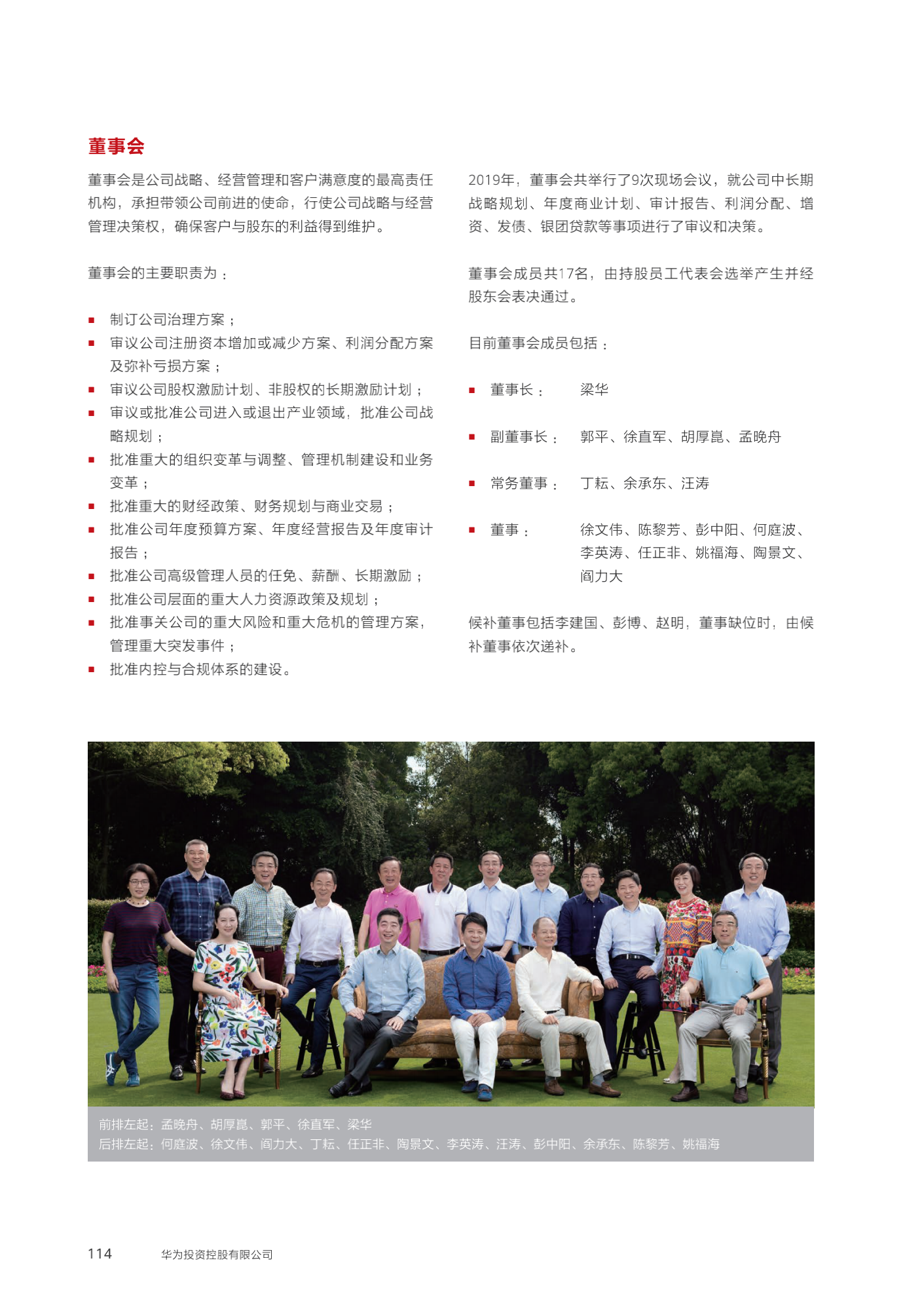 董事会

董事会是公司战略、经营管理和客户满意度的最高责任机构，承担带领公司前进的使命，行使公司战略与经营管理决策权，确保客户与股东的利益得到维护。

董事会的主要职责为：

• 制订公司治理方案；
• 审议公司注册资本增加或减少方案、利润分配方案及弥补亏损方案；
• 审议公司股权激励计划、非股权的长期激励计划；
• 审议或批准公司进入或退出产业领域，批准公司战略规划；
• 批准重大的组织变革与调整、管理机制建设和业务变革；
• 批准重大的财经政策、财务规划与商业交易；
• 批准公司年度预算方案、年度经营报告及年度审计报告；
• 批准公司高级管理人员的任免、薪酬、长期激励；
• 批准公司层面的重大人力资源政策及规划；
• 批准事关公司的重大风险和重大危机的管理方案，管理重大突发事件；
• 批准内控与合规体系的建设。

2019年，董事会共举行了9次现场会议，就公司中长期战略规划、年度商业计划、审计报告、利润分配、增资、发债、银团贷款等事项进行了审议和决策。

董事会成员共17名，由持股员工代表会选举产生并经股东会表决通过。

目前董事会成员包括：

• 董事长： 梁华
• 副董事长： 郭平、徐直军、胡厚崑、孟晚舟
• 常务董事： 丁耘、余承东、汪涛
• 董事： 徐文伟、陈黎芳、彭中阳、何庭波、李英涛、任正非、姚福海、陶景文、阎力大

候补董事包括李建国、彭博、赵明，董事缺位时，由候补董事依次递补。

前排左起：孟晚舟、胡厚崑、郭平、徐直军、梁华
后排左起：何庭波、徐文伟、阎力大、丁耘、任正非、陶景文、李英涛、汪涛、彭中阳、余承东、陈黎芳、姚福海

114 华为投资控股有限公司